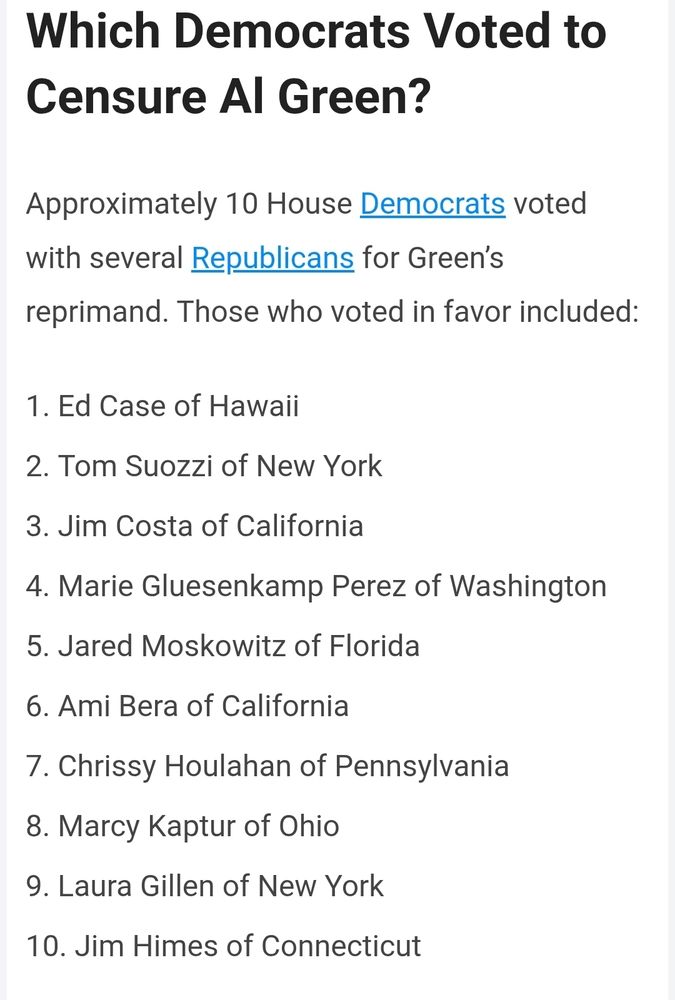 Which Democrats Voted to Censure Al Green?

Approximately 10 House Democrats voted with several Republicans for Green's reprimand. Those who voted in favor included:

1. Ed Case of Hawaii
2. Tom Suozzi of New York
3. Jim Costa of California
4. Marie Gluesenkamp Perez of Washington
5. Jared Moskowitz of Florida
6. Ami Bera of California
7. Chrissy Houlahan of Pennsylvania
8. Marcy Kaptur of Ohio
9. Laura Gillen of New York
10. Jim Himes of Connecticut